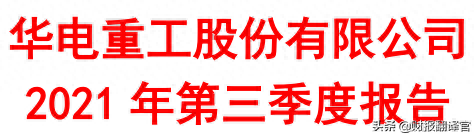 华电重工股份有限公司

2021 年第三季度报告

头条 @财报翻译官